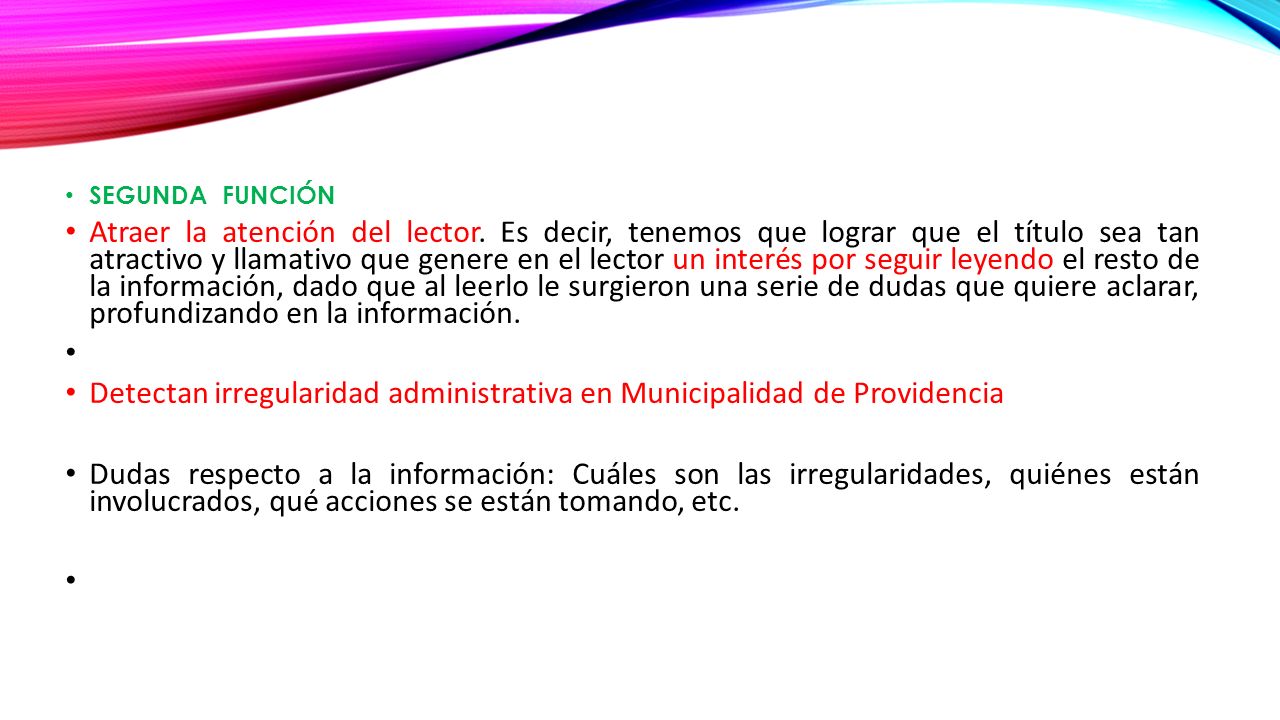 • SEGUNDA FUNCIÓN

• Atraer la atención del lector. Es decir, tenemos que lograr que el título sea tan atractivo y llamativo que genere en el lector un interés por seguir leyendo el resto de la información, dado que al leerlo le surgieron una serie de dudas que quiere aclarar, profundizando en la información.

•

• Detectan irregularidad administrativa en Municipalidad de Providencia

• Dudas respecto a la información: Cuáles son las irregularidades, quiénes están involucrados, qué acciones se están tomando, etc.

•